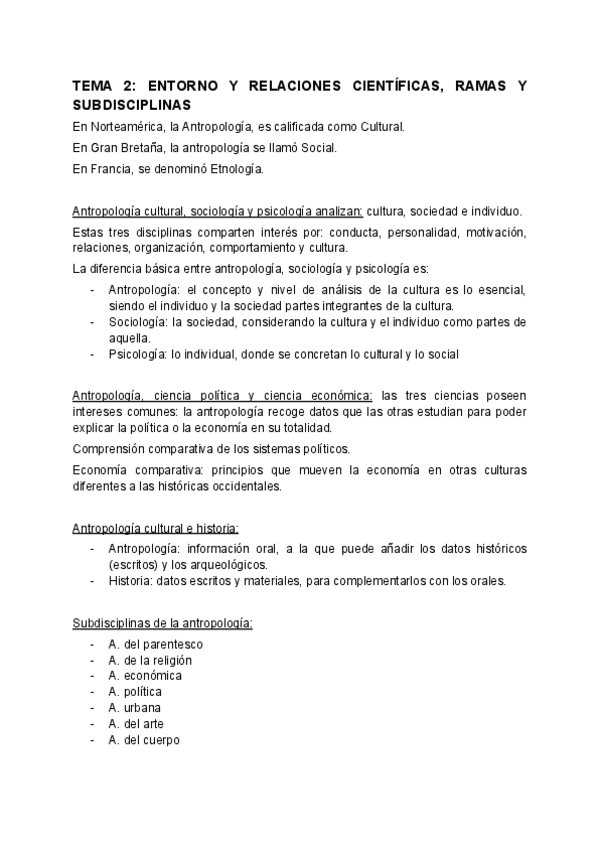 TEMA 2: ENTORNO Y RELACIONES CIENTÍFICAS, RAMAS Y SUBDISCIPLINAS

En Norteamérica, la Antropología, es calificada como Cultural.

En Gran Bretaña, la antropología se llamó Social.

En Francia, se denominó Etnología.

Antropología cultural, sociología y psicología analizan: cultura, sociedad e individuo.

Estas tres disciplinas comparten interés por: conducta, personalidad, motivación, relaciones, organización, comportamiento y cultura.

La diferencia básica entre antropología, sociología y psicología es:

- Antropología: el concepto y nivel de análisis de la cultura es lo esencial, siendo el individuo y la sociedad partes integrantes de la cultura.
- Sociología: la sociedad, considerando la cultura y el individuo como partes de aquella.
- Psicología: lo individual, donde se concretan lo cultural y lo social

Antropología, ciencia política y ciencia económica: las tres ciencias poseen intereses comunes: la antropología recoge datos que las otras estudian para poder explicar la política o la economía en su totalidad.

Comprensión comparativa de los sistemas políticos.

Economía comparativa: principios que mueven la economía en otras culturas diferentes a las históricas occidentales.

Antropología cultural e historia:

- Antropología: información oral, a la que puede añadir los datos históricos (escritos) y los arqueológicos.
- Historia: datos escritos y materiales, para complementarlos con los orales.

Subdisciplinas de la antropología:

- A. del parentesco
- A. de la religión
- A. económica
- A. política
- A. urbana
- A. del arte
- A. del cuerpo